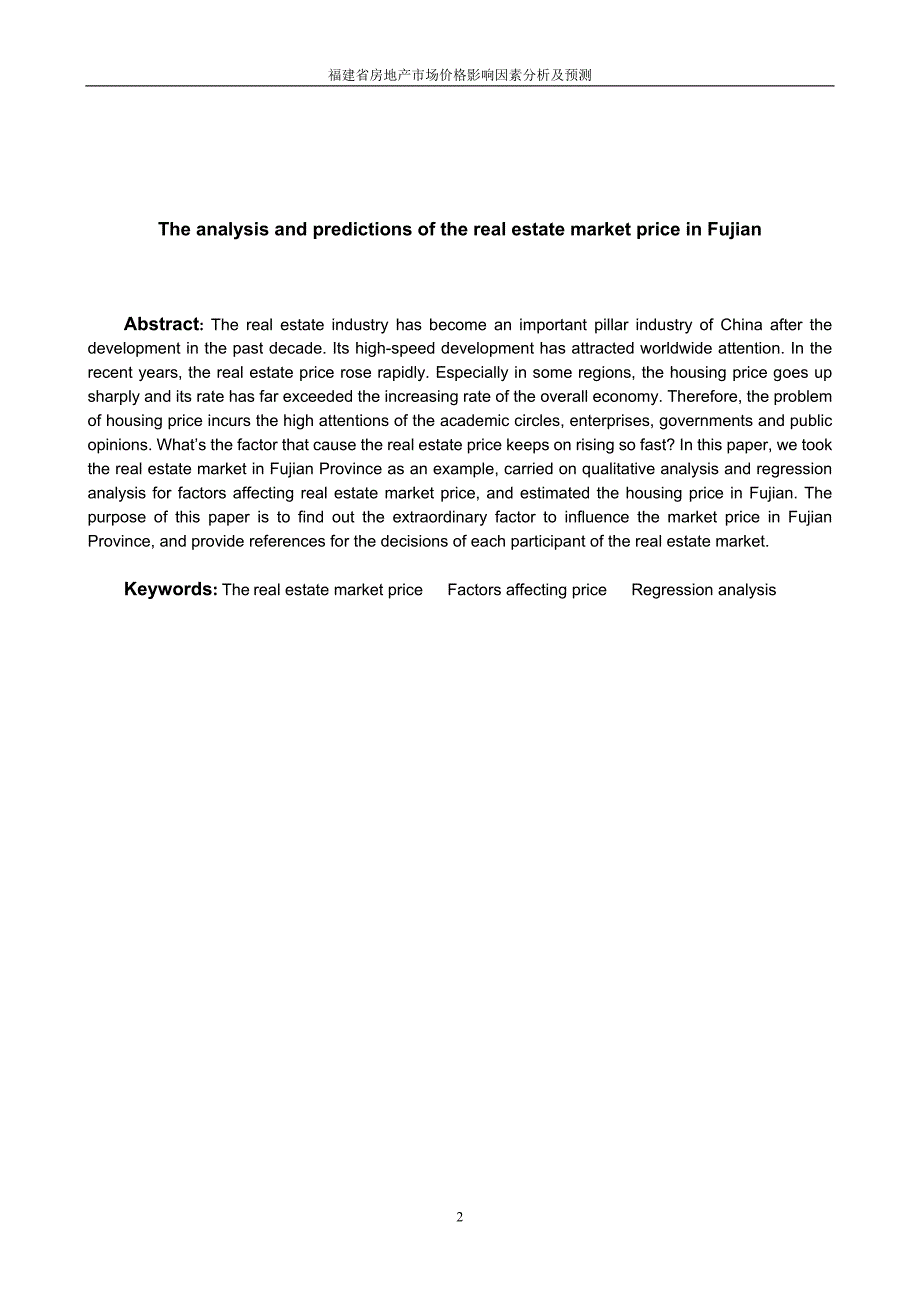 福建省房地产市场价格影响因素分析及预测

The analysis and predictions of the real estate market price in Fujian

Abstract: The real estate industry has become an important pillar industry of China after the development in the past decade. Its high-speed development has attracted worldwide attention. In the recent years, the real estate price rose rapidly. Especially in some regions, the housing price goes up sharply and its rate has far exceeded the increasing rate of the overall economy. Therefore, the problem of housing price incurs the high attentions of the academic circles, enterprises, governments and public opinions. What's the factor that cause the real estate price keeps on rising so fast? In this paper, we took the real estate market in Fujian Province as an example, carried on qualitative analysis and regression analysis for factors affecting real estate market price, and estimated the housing price in Fujian. The purpose of this paper is to find out the extraordinary factor to influence the market price in Fujian Province, and provide references for the decisions of each participant of the real estate market.

Keywords: The real estate market price  Factors affecting price  Regression analysis

2